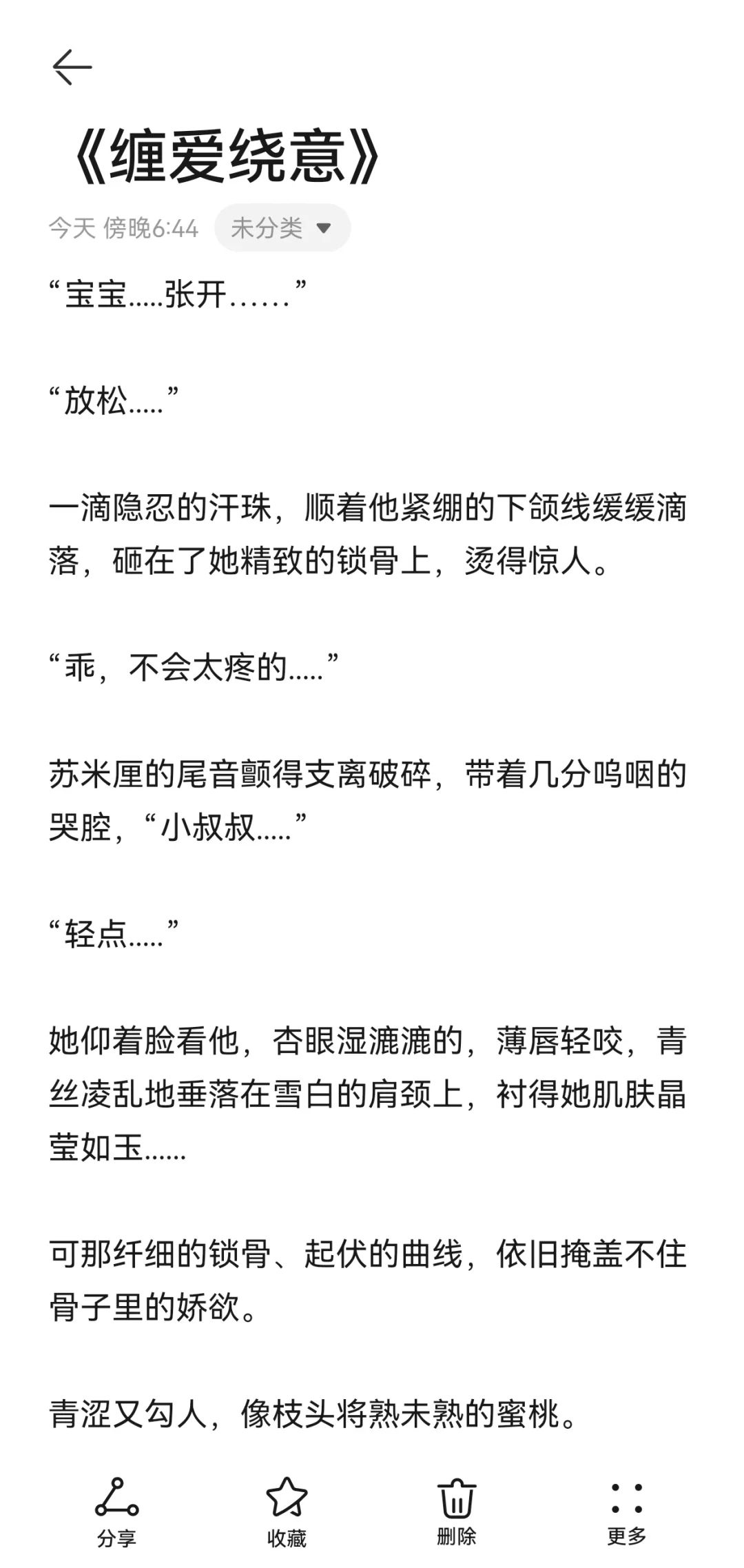 《缠爱绕意》

今天 傍晚6:44 未分类

“宝宝.....张开……”

“放松.....”

一滴隐忍的汗珠，顺着他紧绷的下颌线缓缓滴落，砸在了她精致的锁骨上，烫得惊人。

“乖，不会太疼的.....”

苏米厘的尾音颤得支离破碎，带着几分呜咽的哭腔，“小叔叔.....”

“轻点.....”

她仰着脸看他，杏眼湿漉漉的，薄唇轻咬，青丝凌乱地垂落在雪白的肩颈上，衬得她肌肤晶莹如玉......

可那纤细的锁骨、起伏的曲线，依旧掩盖不住骨子里的娇欲。

青涩又勾人，像枝头将熟未熟的蜜桃。

分享 收藏 删除 更多